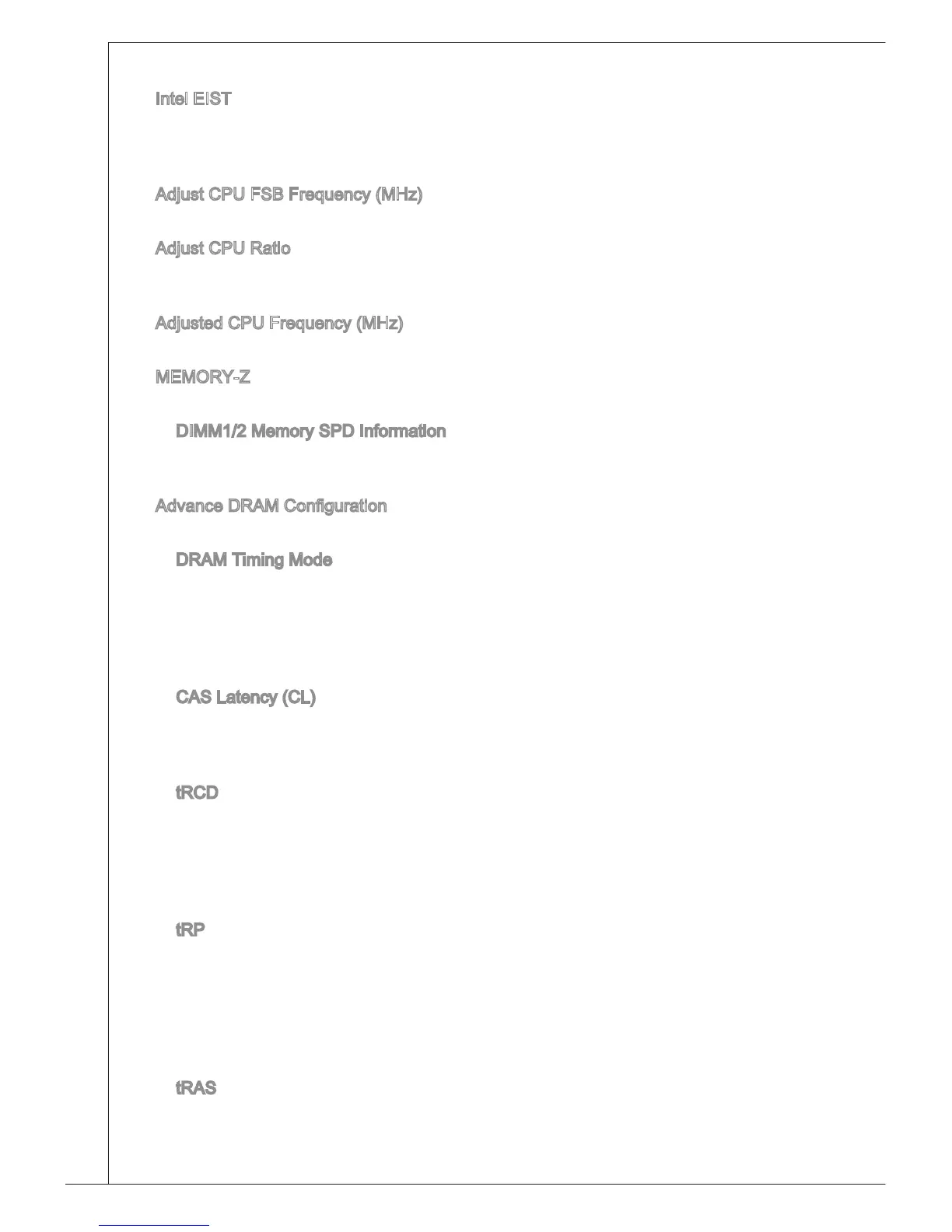 Intel EIST

Adjust CPU FSB Frequency (MHz)

Adjust CPU Ratio

Adjusted CPU Frequency (MHz)

MEMORY-Z

DIMM1/2 Memory SPD Information

Advance DRAM Configuration

DRAM Timing Mode

CAS Latency (CL)

tRCD

tRP

tRAS